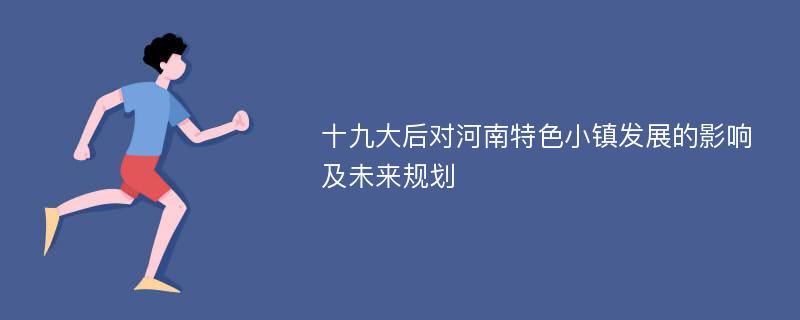 十九大后对河南特色小镇发展的影响及未来规划